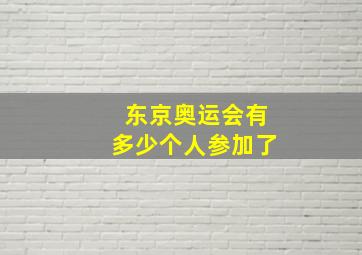 东京奥运会有
多少个人参加了